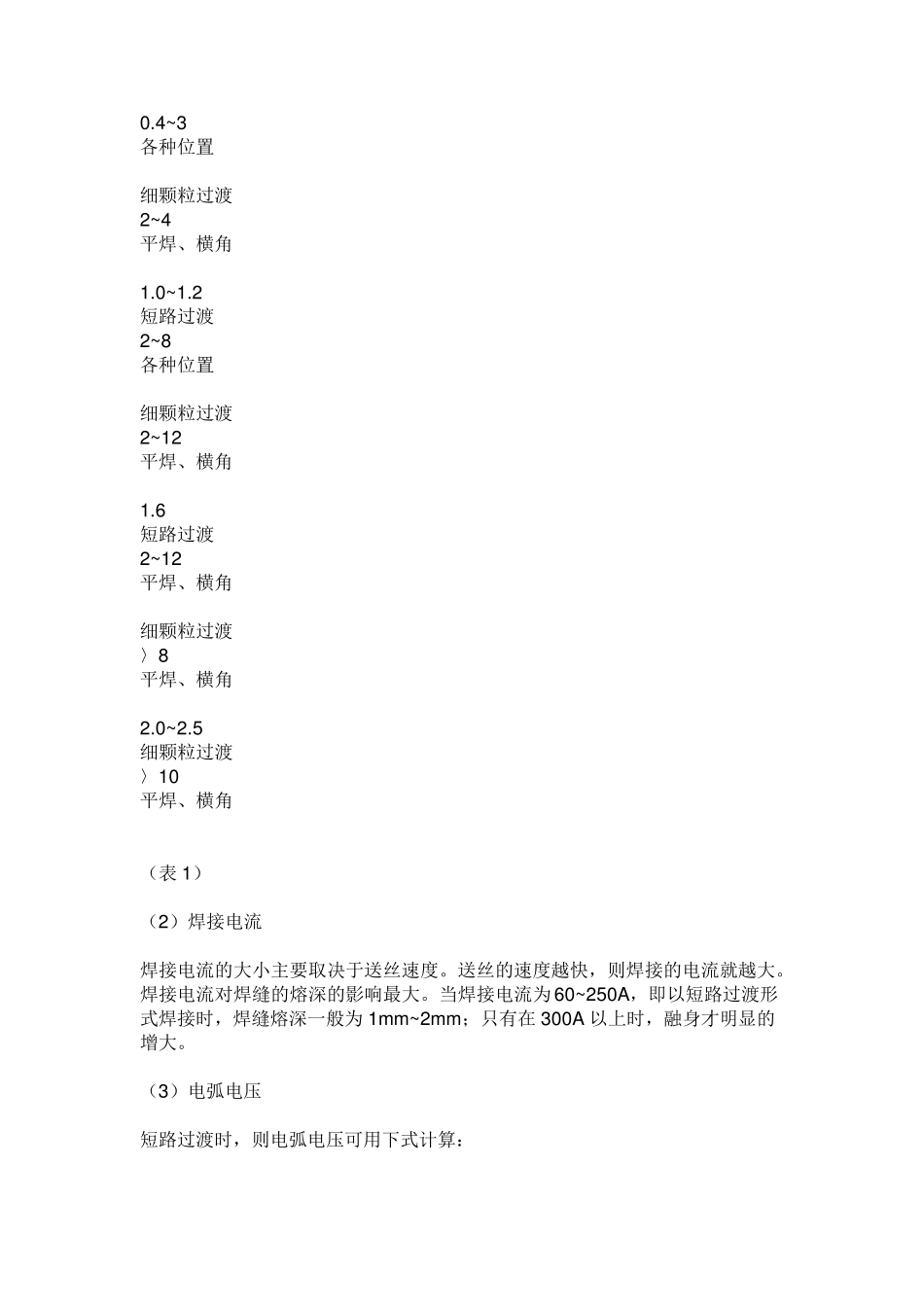 0.4~3
各种位置

细颗粒过渡
2~4
平焊、横角

1.0~1.2
短路过渡
2~8
各种位置

细颗粒过渡
2~12
平焊、横角

1.6
短路过渡
2~12
平焊、横角

细颗粒过渡
〉8
平焊、横角

2.0~2.5
细颗粒过渡
〉10
平焊、横角

（表 1）

（2）焊接电流

焊接电流的大小主要取决于送丝速度。送丝的速度越快，则焊接的电流就越大。焊接电流对焊缝的熔深的影响最大。当焊接电流为 60~250A，即以短路过渡形式焊接时，焊缝熔深一般为 1mm~2mm；只有在 300A 以上时，融身才明显的增大。

（3）电弧电压

短路过渡时，则电弧电压可用下式计算：